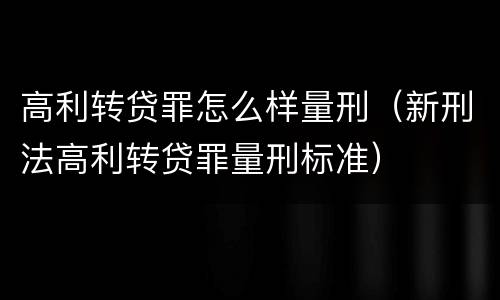 高利转贷罪怎么样量刑（新刑法高利转贷罪量刑标准）